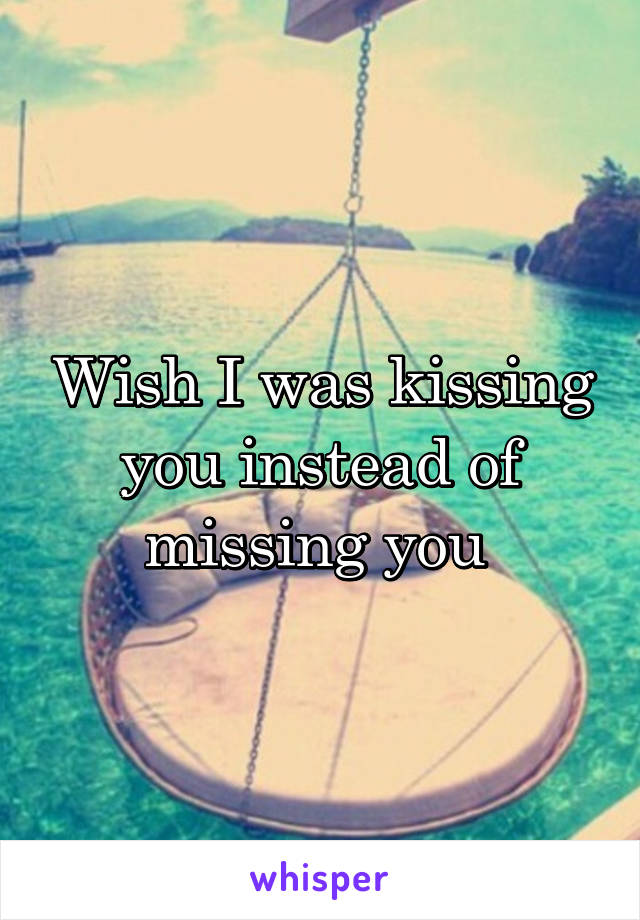 Wish I was kissing you instead of missing you

whisper